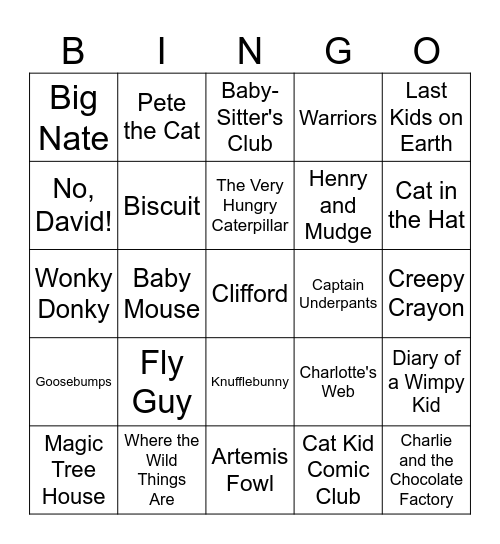 | B | I | N | G | O |
|---|---|---|---|---|
| Big Nate | Pete the Cat | Baby-Sitter's Club | Warriors | Last Kids on Earth |
| No, David! | Biscuit | The Very Hungry Caterpillar | Henry and Mudge | Cat in the Hat |
| Wonky Donky | Baby Mouse | Clifford | Captain Underpants | Creepy Crayon |
| Goosebumps | Fly Guy | Knufflebunny | Charlotte's Web | Diary of a Wimpy Kid |
| Magic Tree House | Where the Wild Things Are | Artemis Fowl | Cat Kid Comic Club | Charlie and the Chocolate Factory |